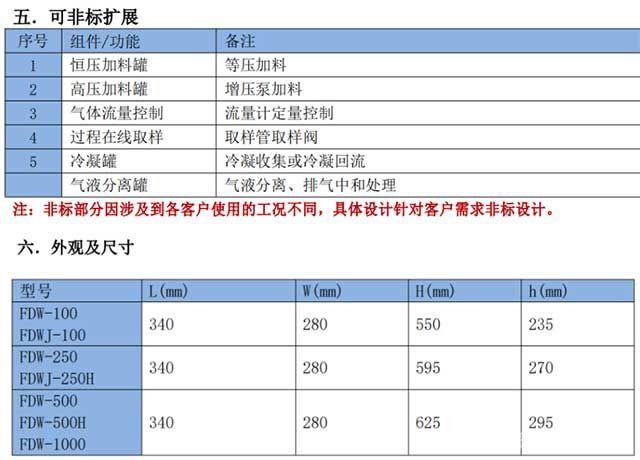 五．可非标扩展

| 序号 | 组件/功能 | 备注 |
|---|---|---|
| 1 | 恒压加料罐 | 等压加料 |
| 2 | 高压加料罐 | 增压泵加料 |
| 3 | 气体流量控制 | 流量计定量控制 |
| 4 | 过程在线取样 | 取样管取样阀 |
| 5 | 冷凝罐 | 冷凝收集或冷凝回流 |
|  | 气液分离罐 | 气液分离、排气中和处理 |

注：非标部分因涉及到各客户使用的工况不同，具体设计针对客户需求非标设计。

六．外观及尺寸

| 型号 | L(mm) | W(mm) | H(mm) | h(mm) |
|---|---|---|---|---|
| FDW-100 FDWJ-100 | 340 | 280 | 550 | 235 |
| FDW-250 FDWJ-250H | 340 | 280 | 595 | 270 |
| FDW-500 FDW-500H FDW-1000 | 340 | 280 | 625 | 295 |